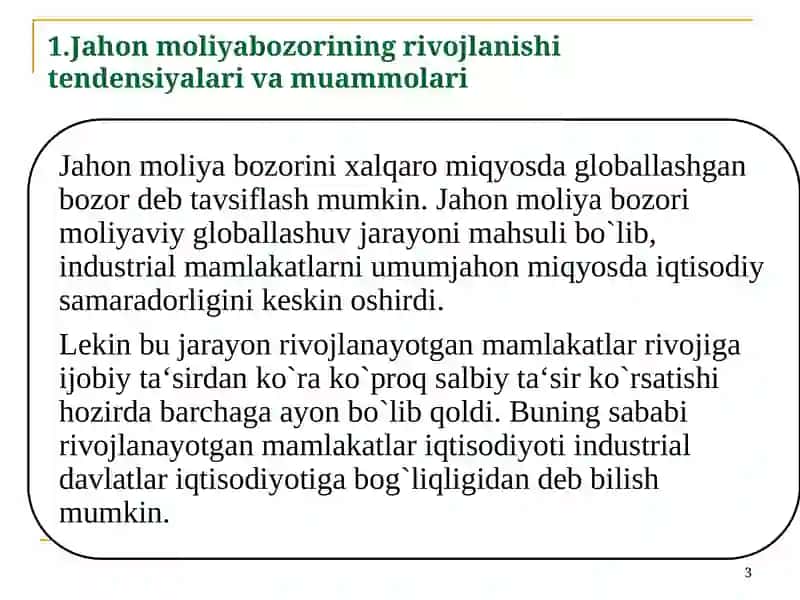 1.Jahon moliyabozorining rivojlanishi tendensiyalari va muammolari

Jahon moliya bozorini xalqaro miqyosda globallashgan bozor deb tavsiflash mumkin. Jahon moliya bozori moliyaviy globallashuv jarayoni mahsuli bo`lib, industrial mamlakatlarni umumjahon miqyosda iqtisodiy samaradorligini keskin oshirdi.

Lekin bu jarayon rivojlanayotgan mamlakatlar rivojiga ijobiy ta‘sirdan ko`ra ko`proq salbiy ta‘sir ko`rsatishi hozirda barchaga ayon bo`lib qoldi. Buning sababi rivojlanayotgan mamlakatlar iqtisodiyoti industrial davlatlar iqtisodiyotiga bog`liqligidan deb bilish mumkin.

3